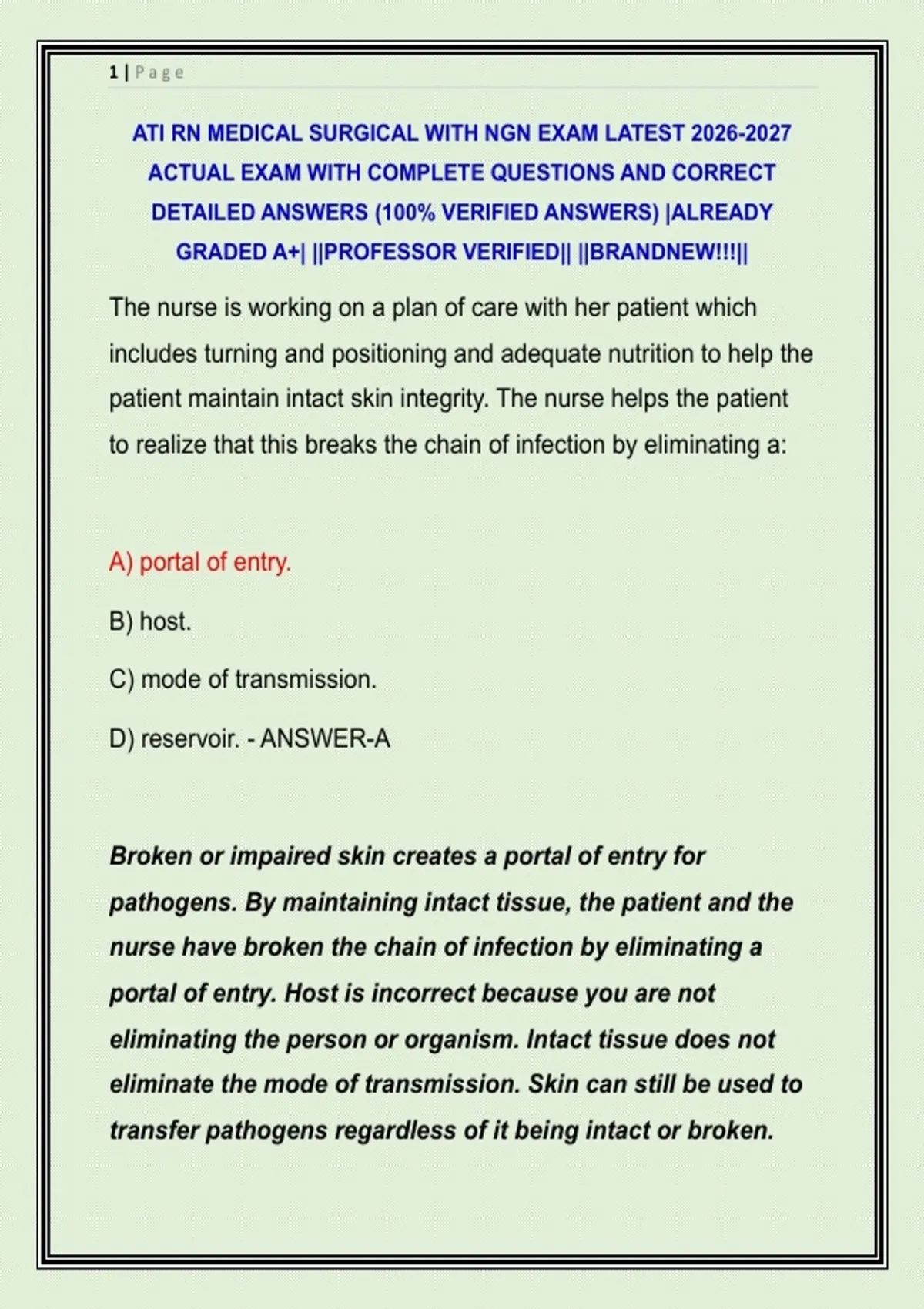 1 | Page

ATI RN MEDICAL SURGICAL WITH NGN EXAM LATEST 2026-2027 ACTUAL EXAM WITH COMPLETE QUESTIONS AND CORRECT DETAILED ANSWERS (100% VERIFIED ANSWERS) |ALREADY GRADED A+| ||PROFESSOR VERIFIED|| ||BRANDNEW!!!||

The nurse is working on a plan of care with her patient which includes turning and positioning and adequate nutrition to help the patient maintain intact skin integrity. The nurse helps the patient to realize that this breaks the chain of infection by eliminating a:

A) portal of entry.

B) host.

C) mode of transmission.

D) reservoir. - ANSWER-A

Broken or impaired skin creates a portal of entry for pathogens. By maintaining intact tissue, the patient and the nurse have broken the chain of infection by eliminating a portal of entry. Host is incorrect because you are not eliminating the person or organism. Intact tissue does not eliminate the mode of transmission. Skin can still be used to transfer pathogens regardless of it being intact or broken.